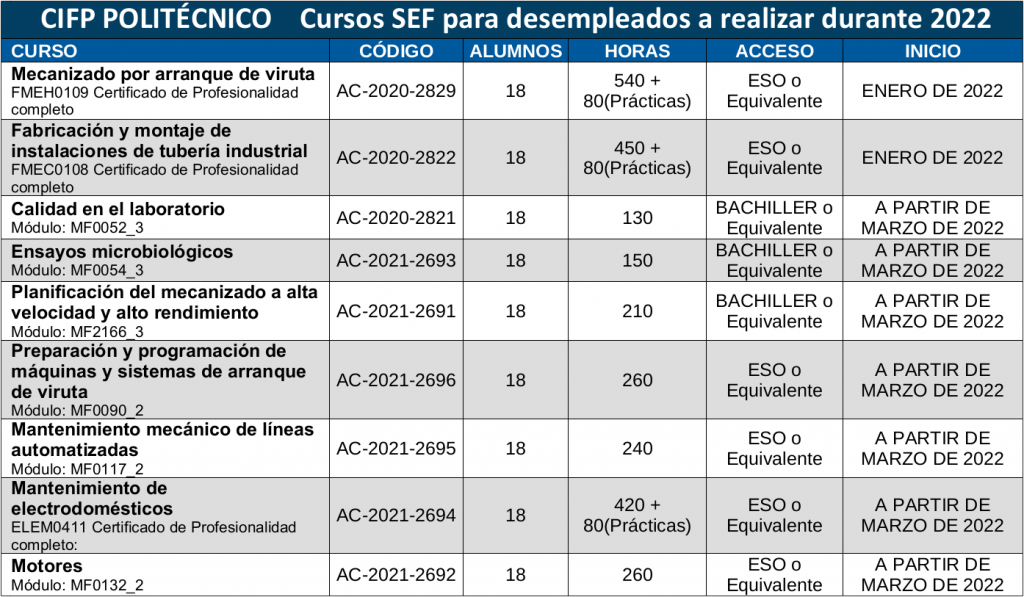 CIFP POLITÉCNICO Cursos SEF para desempleados a realizar durante 2022

| CURSO | CÓDIGO | ALUMNOS | HORAS | ACCESO | INICIO |
|---|---|---|---|---|---|
| Mecanizado por arranque de viruta FMEH0109 Certificado de Profesionalidad completo | AC-2020-2829 | 18 | 540 + 80(Prácticas) | ESO o Equivalente | ENERO DE 2022 |
| Fabricación y montaje de instalaciones de tubería industrial FMEC0108 Certificado de Profesionalidad completo | AC-2020-2822 | 18 | 450 + 80(Prácticas) | ESO o Equivalente | ENERO DE 2022 |
| Calidad en el laboratorio Módulo: MF0052_3 | AC-2020-2821 | 18 | 130 | BACHILLER o Equivalente | A PARTIR DE MARZO DE 2022 |
| Ensayos microbiológicos Módulo: MF0054_3 | AC-2021-2693 | 18 | 150 | BACHILLER o Equivalente | A PARTIR DE MARZO DE 2022 |
| Planificación del mecanizado a alta velocidad y alto rendimiento Módulo: MF2166_3 | AC-2021-2691 | 18 | 210 | BACHILLER o Equivalente | A PARTIR DE MARZO DE 2022 |
| Preparación y programación de máquinas y sistemas de arranque de viruta Módulo: MF0090_2 | AC-2021-2696 | 18 | 260 | ESO o Equivalente | A PARTIR DE MARZO DE 2022 |
| Mantenimiento mecánico de líneas automatizadas Módulo: MF0117_2 | AC-2021-2695 | 18 | 240 | ESO o Equivalente | A PARTIR DE MARZO DE 2022 |
| Mantenimiento de electrodomésticos ELEM0411 Certificado de Profesionalidad completo: | AC-2021-2694 | 18 | 420 + 80(Prácticas) | ESO o Equivalente | A PARTIR DE MARZO DE 2022 |
| Motores Módulo: MF0132_2 | AC-2021-2692 | 18 | 260 | ESO o Equivalente | A PARTIR DE MARZO DE 2022 |